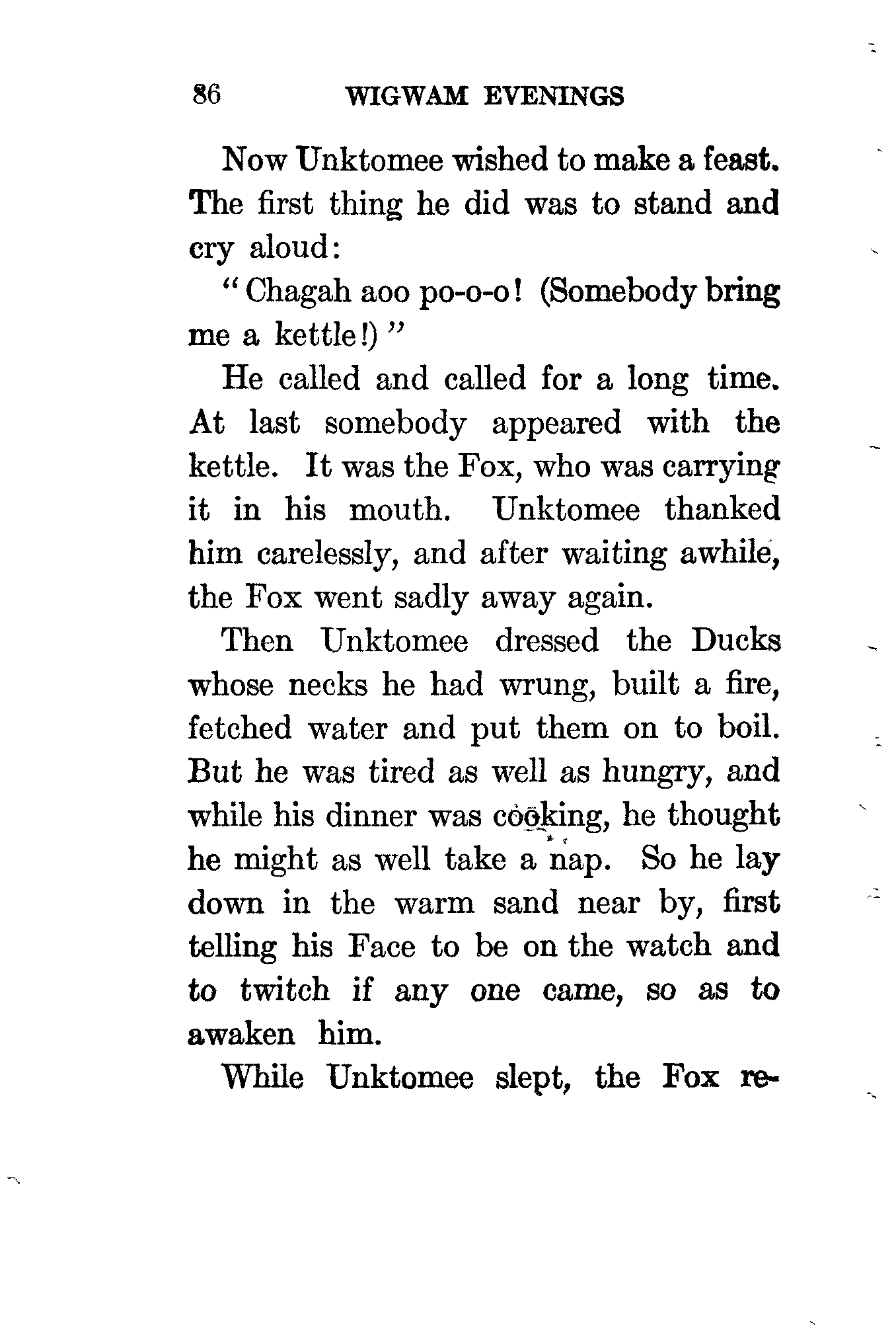 86 WIGWAM EVENINGS

Now Unktomee wished to make a feast. The first thing he did was to stand and cry aloud:

"Chagah aoo po-o-o! (Somebody bring me a kettle!)"

He called and called for a long time. At last somebody appeared with the kettle. It was the Fox, who was carrying it in his mouth. Unktomee thanked him carelessly, and after waiting awhile, the Fox went sadly away again.

Then Unktomee dressed the Ducks whose necks he had wrung, built a fire, fetched water and put them on to boil. But he was tired as well as hungry, and while his dinner was cooking, he thought he might as well take a nap. So he lay down in the warm sand near by, first telling his Face to be on the watch and to twitch if any one came, so as to awaken him.

While Unktomee slept, the Fox re-